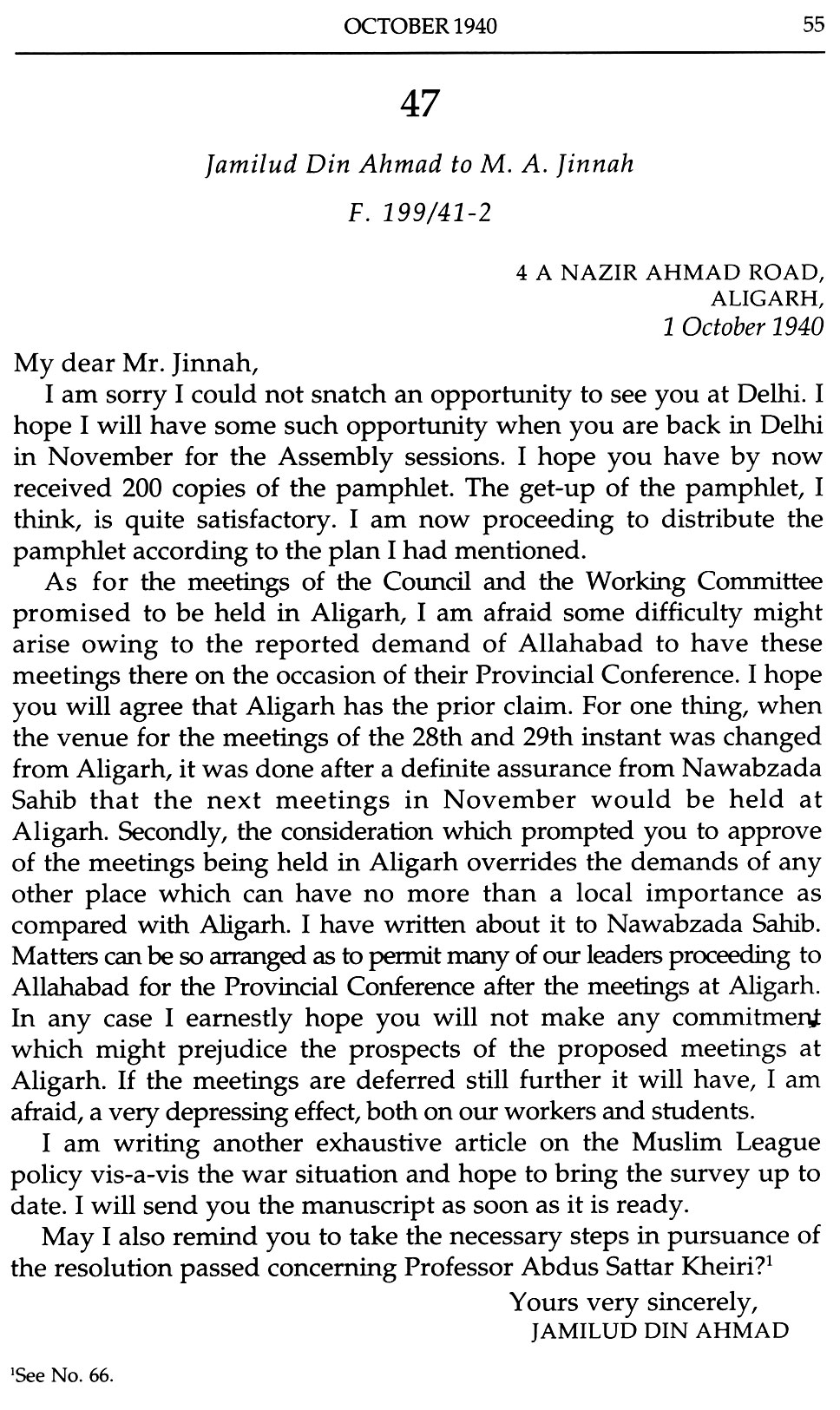 OCTOBER 1940 55

47

Jamilud Din Ahmad to M. A. Jinnah

F. 199/41-2

4 A NAZIR AHMAD ROAD,
ALIGARH,
1 October 1940

My dear Mr. Jinnah,

I am sorry I could not snatch an opportunity to see you at Delhi. I hope I will have some such opportunity when you are back in Delhi in November for the Assembly sessions. I hope you have by now received 200 copies of the pamphlet. The get-up of the pamphlet, I think, is quite satisfactory. I am now proceeding to distribute the pamphlet according to the plan I had mentioned.

As for the meetings of the Council and the Working Committee promised to be held in Aligarh, I am afraid some difficulty might arise owing to the reported demand of Allahabad to have these meetings there on the occasion of their Provincial Conference. I hope you will agree that Aligarh has the prior claim. For one thing, when the venue for the meetings of the 28th and 29th instant was changed from Aligarh, it was done after a definite assurance from Nawabzada Sahib that the next meetings in November would be held at Aligarh. Secondly, the consideration which prompted you to approve of the meetings being held in Aligarh overrides the demands of any other place which can have no more than a local importance as compared with Aligarh. I have written about it to Nawabzada Sahib. Matters can be so arranged as to permit many of our leaders proceeding to Allahabad for the Provincial Conference after the meetings at Aligarh. In any case I earnestly hope you will not make any commitment which might prejudice the prospects of the proposed meetings at Aligarh. If the meetings are deferred still further it will have, I am afraid, a very depressing effect, both on our workers and students.

I am writing another exhaustive article on the Muslim League policy vis-a-vis the war situation and hope to bring the survey up to date. I will send you the manuscript as soon as it is ready.

May I also remind you to take the necessary steps in pursuance of the resolution passed concerning Professor Abdus Sattar Kheiri?$^1$

Yours very sincerely,
JAMILUD DIN AHMAD

$^1$See No. 66.